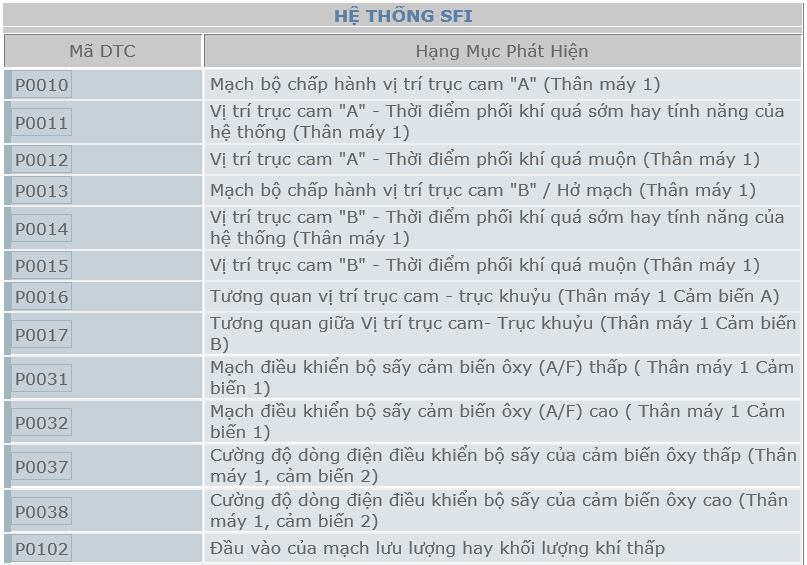 HỆ THỐNG SFI

| Mã DTC | Hạng Mục Phát Hiện |
|---|---|
| P0010 | Mạch bộ chấp hành vị trí trục cam "A" (Thân máy 1) |
| P0011 | Vị trí trục cam "A" - Thời điểm phối khí quá sớm hay tính năng của hệ thống (Thân máy 1) |
| P0012 | Vị trí trục cam "A" - Thời điểm phối khí quá muộn (Thân máy 1) |
| P0013 | Mạch bộ chấp hành vị trí trục cam "B" / Hở mạch (Thân máy 1) |
| P0014 | Vị trí trục cam "B" - Thời điểm phối khí quá sớm hay tính năng của hệ thống (Thân máy 1) |
| P0015 | Vị trí trục cam "B" - Thời điểm phối khí quá muộn (Thân máy 1) |
| P0016 | Tương quan vị trí trục cam - trục khuỷu (Thân máy 1 Cảm biến A) |
| P0017 | Tương quan giữa Vị trí trục cam- Trục khuỷu (Thân máy 1 Cảm biến B) |
| P0031 | Mạch điều khiển bộ sấy cảm biến ôxy (A/F) thấp ( Thân máy 1 Cảm biến 1) |
| P0032 | Mạch điều khiển bộ sấy cảm biến ôxy (A/F) cao ( Thân máy 1 Cảm biến 1) |
| P0037 | Cường độ dòng điện điều khiển bộ sấy của cảm biến ôxy thấp (Thân máy 1, cảm biến 2) |
| P0038 | Cường độ dòng điện điều khiển bộ sấy của cảm biến ôxy cao (Thân máy 1, cảm biến 2) |
| P0102 | Đầu vào của mạch lưu lượng hay khối lượng khí thấp |